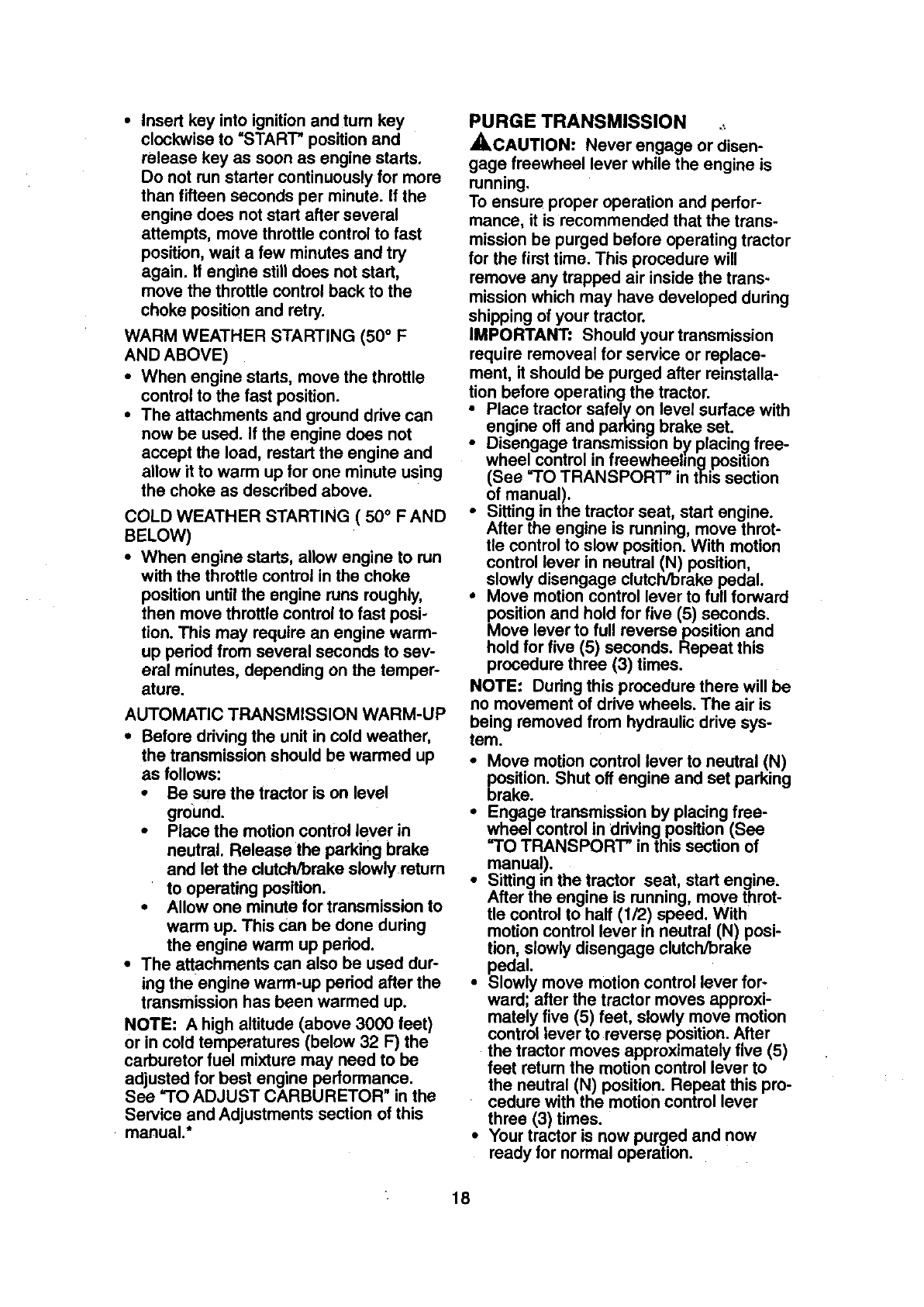 • Insert key into ignition and turn key clockwise to "START" position and release key as soon as engine starts. Do not run starter continuously for more than fifteen seconds per minute. If the engine does not start after several attempts, move throttle control to fast position, wait a few minutes and try again. If engine still does not start, move the throttle control back to the choke position and retry.

WARM WEATHER STARTING (50° F AND ABOVE)

• When engine starts, move the throttle control to the fast position.
• The attachments and ground drive can now be used. If the engine does not accept the load, restart the engine and allow it to warm up for one minute using the choke as described above.

COLD WEATHER STARTING ( 50° F AND BELOW)

• When engine starts, allow engine to run with the throttle control in the choke position until the engine runs roughly, then move throttle control to fast position. This may require an engine warm-up period from several seconds to several minutes, depending on the temperature.

AUTOMATIC TRANSMISSION WARM-UP

• Before driving the unit in cold weather, the transmission should be warmed up as follows:
  • Be sure the tractor is on level ground.
  • Place the motion control lever in neutral. Release the parking brake and let the clutch/brake slowly return to operating position.
  • Allow one minute for transmission to warm up. This can be done during the engine warm up period.
• The attachments can also be used during the engine warm-up period after the transmission has been warmed up.

NOTE: A high altitude (above 3000 feet) or in cold temperatures (below 32 F) the carburetor fuel mixture may need to be adjusted for best engine performance. See "TO ADJUST CARBURETOR" in the Service and Adjustments section of this manual.*

PURGE TRANSMISSION

CAUTION: Never engage or disengage freewheel lever while the engine is running.

To ensure proper operation and performance, it is recommended that the transmission be purged before operating tractor for the first time. This procedure will remove any trapped air inside the transmission which may have developed during shipping of your tractor.

IMPORTANT: Should your transmission require removeal for service or replacement, it should be purged after reinstallation before operating the tractor.

• Place tractor safely on level surface with engine off and parking brake set.
• Disengage transmission by placing freewheel control in freewheeling position (See "TO TRANSPORT" in this section of manual).
• Sitting in the tractor seat, start engine. After the engine is running, move throttle control to slow position. With motion control lever in neutral (N) position, slowly disengage clutch/brake pedal.
• Move motion control lever to full forward position and hold for five (5) seconds. Move lever to full reverse position and hold for five (5) seconds. Repeat this procedure three (3) times.

NOTE: During this procedure there will be no movement of drive wheels. The air is being removed from hydraulic drive system.

• Move motion control lever to neutral (N) position. Shut off engine and set parking brake.
• Engage transmission by placing freewheel control in driving position (See "TO TRANSPORT" in this section of manual).
• Sitting in the tractor seat, start engine. After the engine is running, move throttle control to half (1/2) speed. With motion control lever in neutral (N) position, slowly disengage clutch/brake pedal.
• Slowly move motion control lever forward; after the tractor moves approximately five (5) feet, slowly move motion control lever to reverse position. After the tractor moves approximately five (5) feet return the motion control lever to the neutral (N) position. Repeat this procedure with the motion control lever three (3) times.
• Your tractor is now purged and now ready for normal operation.

18